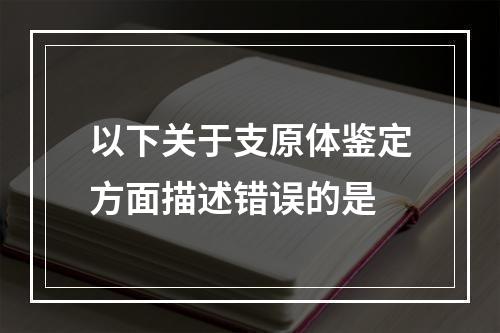 以下关于支原体鉴定方面描述错误的是